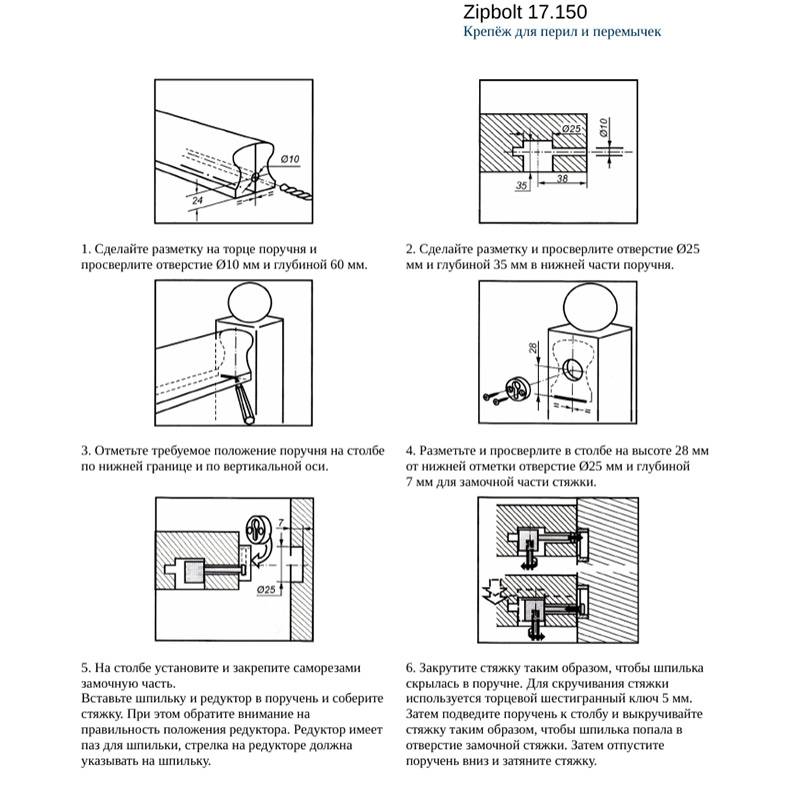 Zipbolt 17.150
Крепёж для перил и перемычек

Ø10
24

Ø25
Ø10
35
38

1. Сделайте разметку на торце поручня и просверлите отверстие Ø10 мм и глубиной 60 мм.

2. Сделайте разметку и просверлите отверстие Ø25 мм и глубиной 35 мм в нижней части поручня.

28

3. Отметьте требуемое положение поручня на столбе по нижней границе и по вертикальной оси.

4. Разметьте и просверлите в столбе на высоте 28 мм от нижней отметки отверстие Ø25 мм и глубиной 7 мм для замочной части стяжки.

7
Ø25

5. На столбе установите и закрепите саморезами замочную часть.
Вставьте шпильку и редуктор в поручень и соберите стяжку. При этом обратите внимание на правильность положения редуктора. Редуктор имеет паз для шпильки, стрелка на редукторе должна указывать на шпильку.

6. Закрутите стяжку таким образом, чтобы шпилька скрылась в поручне. Для скручивания стяжки используется торцевой шестигранный ключ 5 мм. Затем подведите поручень к столбу и выкручивайте стяжку таким образом, чтобы шпилька попала в отверстие замочной стяжки. Затем отпустите поручень вниз и затяните стяжку.